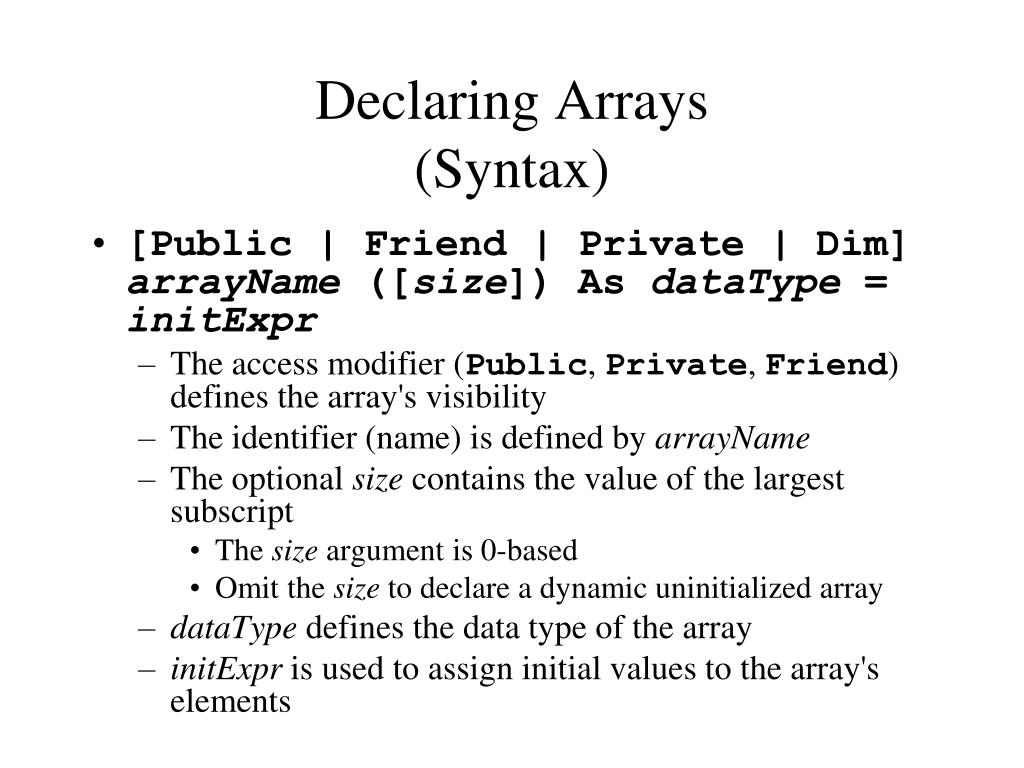 Declaring Arrays
(Syntax)

• [Public | Friend | Private | Dim] arrayName ([size]) As dataType = initExpr
– The access modifier (Public, Private, Friend) defines the array's visibility
– The identifier (name) is defined by arrayName
– The optional size contains the value of the largest subscript
• The size argument is 0-based
• Omit the size to declare a dynamic uninitialized array
– dataType defines the data type of the array
– initExpr is used to assign initial values to the array's elements